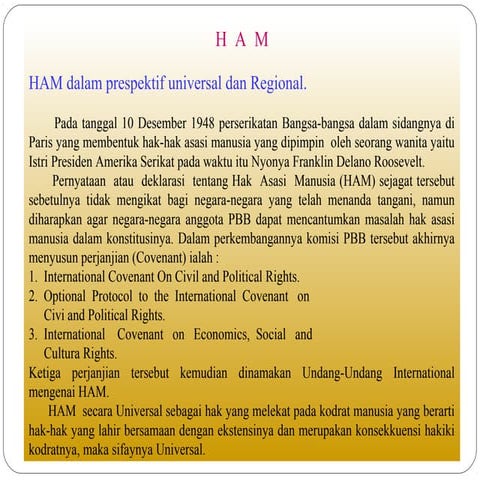 H A M

HAM dalam prespektif universal dan Regional.

Pada tanggal 10 Desember 1948 perserikatan Bangsa-bangsa dalam sidangnya di Paris yang membentuk hak-hak asasi manusia yang dipimpin oleh seorang wanita yaitu Istri Presiden Amerika Serikat pada waktu itu Nyonya Franklin Delano Roosevelt.

Pernyataan atau deklarasi tentang Hak Asasi Manusia (HAM) sejagat tersebut sebetulnya tidak mengikat bagi negara-negara yang telah menanda tangani, namun diharapkan agar negara-negara anggota PBB dapat mencantumkan masalah hak asasi manusia dalam konstitusinya. Dalam perkembangannya komisi PBB tersebut akhirnya menyusun perjanjian (Covenant) ialah :
1. International Covenant On Civil and Political Rights.
2. Optional Protocol to the International Covenant on Civi and Political Rights.
3. International Covenant on Economics, Social and Cultura Rights.
Ketiga perjanjian tersebut kemudian dinamakan Undang-Undang International mengenai HAM.

HAM secara Universal sebagai hak yang melekat pada kodrat manusia yang berarti hak-hak yang lahir bersamaan dengan ekstensinya dan merupakan konsekkuensi hakiki kodratnya, maka sifaynya Universal.